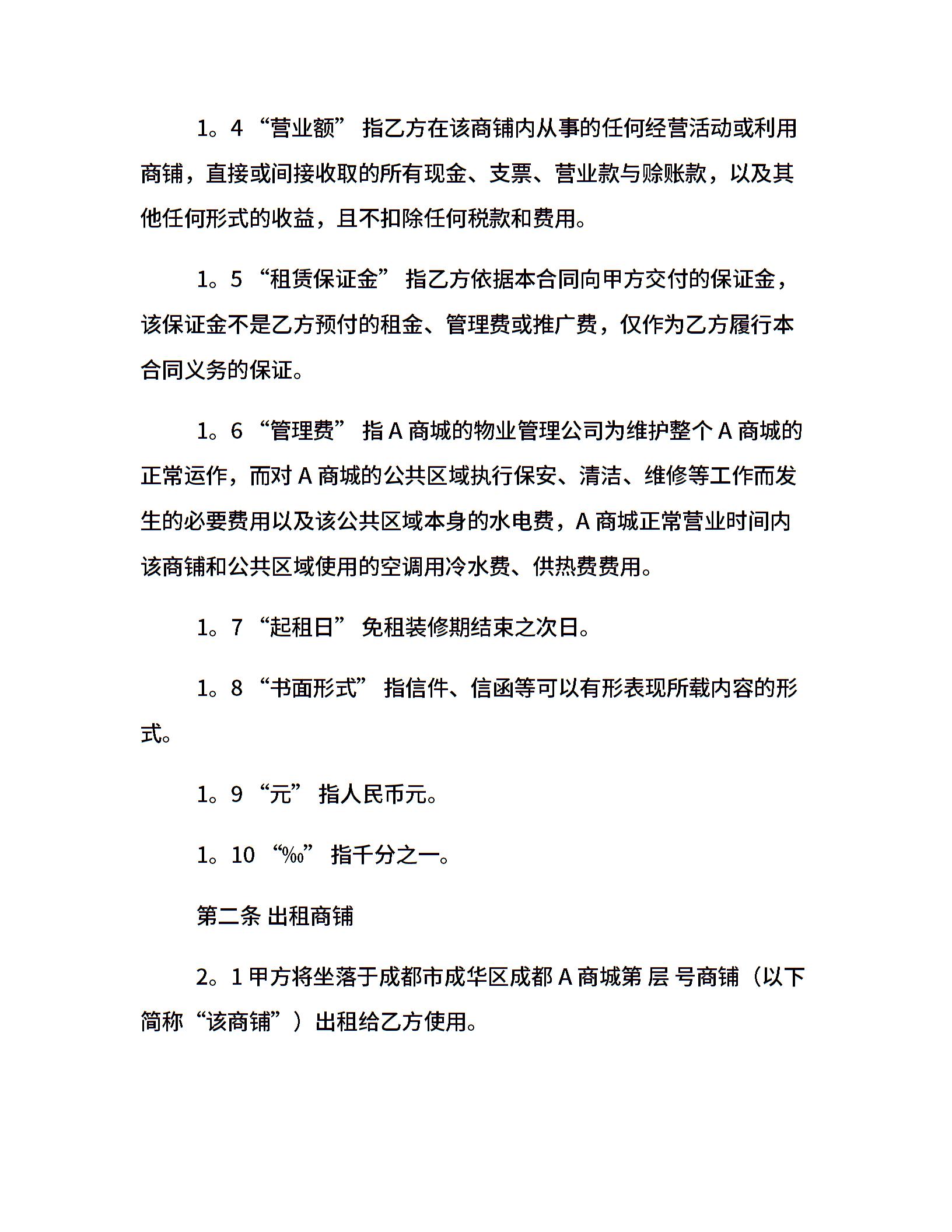 1。4 “营业额” 指乙方在该商铺内从事的任何经营活动或利用商铺，直接或间接收取的所有现金、支票、营业款与赊账款，以及其他任何形式的收益，且不扣除任何税款和费用。

1。5 “租赁保证金” 指乙方依据本合同向甲方交付的保证金，该保证金不是乙方预付的租金、管理费或推广费，仅作为乙方履行本合同义务的保证。

1。6 “管理费” 指 A 商城的物业管理公司为维护整个 A 商城的正常运作，而对 A 商城的公共区域执行保安、清洁、维修等工作而发生的必要费用以及该公共区域本身的水电费，A 商城正常营业时间内该商铺和公共区域使用的空调用冷水费、供热费费用。

1。7 “起租日” 免租装修期结束之次日。

1。8 “书面形式” 指信件、信函等可以有形表现所载内容的形式。

1。9 “元” 指人民币元。

1。10 “‰” 指千分之一。

第二条 出租商铺

2。1 甲方将坐落于成都市成华区成都 A 商城第 层 号商铺（以下简称“该商铺”）出租给乙方使用。